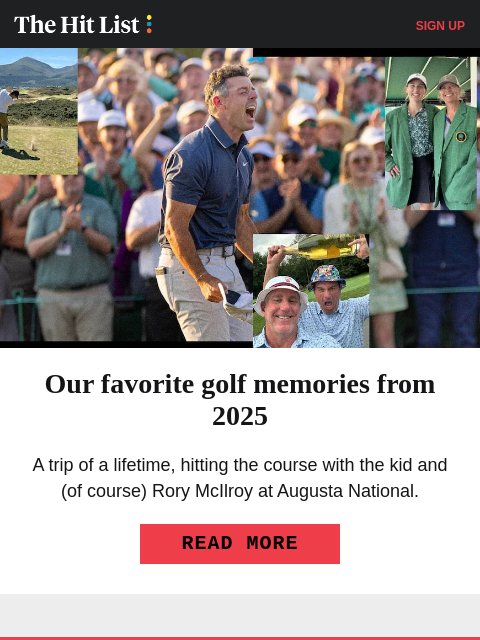 The Hit List

SIGN UP

Our favorite golf memories from 2025

A trip of a lifetime, hitting the course with the kid and (of course) Rory McIlroy at Augusta National.

READ MORE